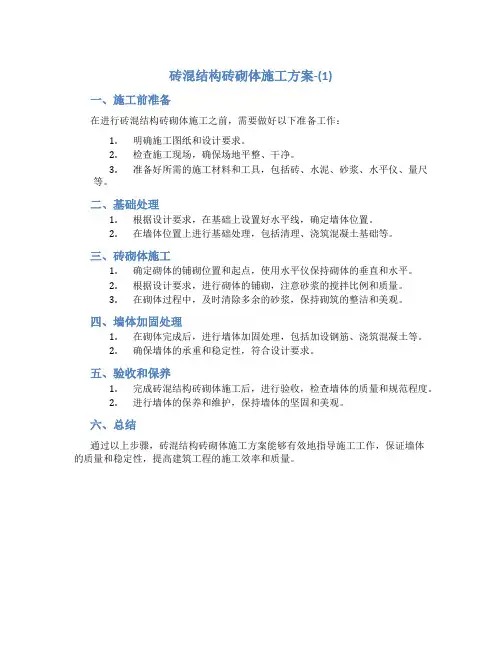 砖混结构砖砌体施工方案-(1)

一、施工前准备

在进行砖混结构砖砌体施工之前，需要做好以下准备工作：

1. 明确施工图纸和设计要求。
2. 检查施工现场，确保场地平整、干净。
3. 准备好所需的施工材料和工具，包括砖、水泥、砂浆、水平仪、量尺等。

二、基础处理

1. 根据设计要求，在基础上设置好水平线，确定墙体位置。
2. 在墙体位置上进行基础处理，包括清理、浇筑混凝土基础等。

三、砖砌体施工

1. 确定砌体的铺砌位置和起点，使用水平仪保持砌体的垂直和水平。
2. 根据设计要求，进行砌体的铺砌，注意砂浆的搅拌比例和质量。
3. 在砌体过程中，及时清除多余的砂浆，保持砌筑的整洁和美观。

四、墙体加固处理

1. 在砌体完成后，进行墙体加固处理，包括加设钢筋、浇筑混凝土等。
2. 确保墙体的承重和稳定性，符合设计要求。

五、验收和保养

1. 完成砖混结构砖砌体施工后，进行验收，检查墙体的质量和规范程度。
2. 进行墙体的保养和维护，保持墙体的坚固和美观。

六、总结

通过以上步骤，砖混结构砖砌体施工方案能够有效地指导施工工作，保证墙体的质量和稳定性，提高建筑工程的施工效率和质量。